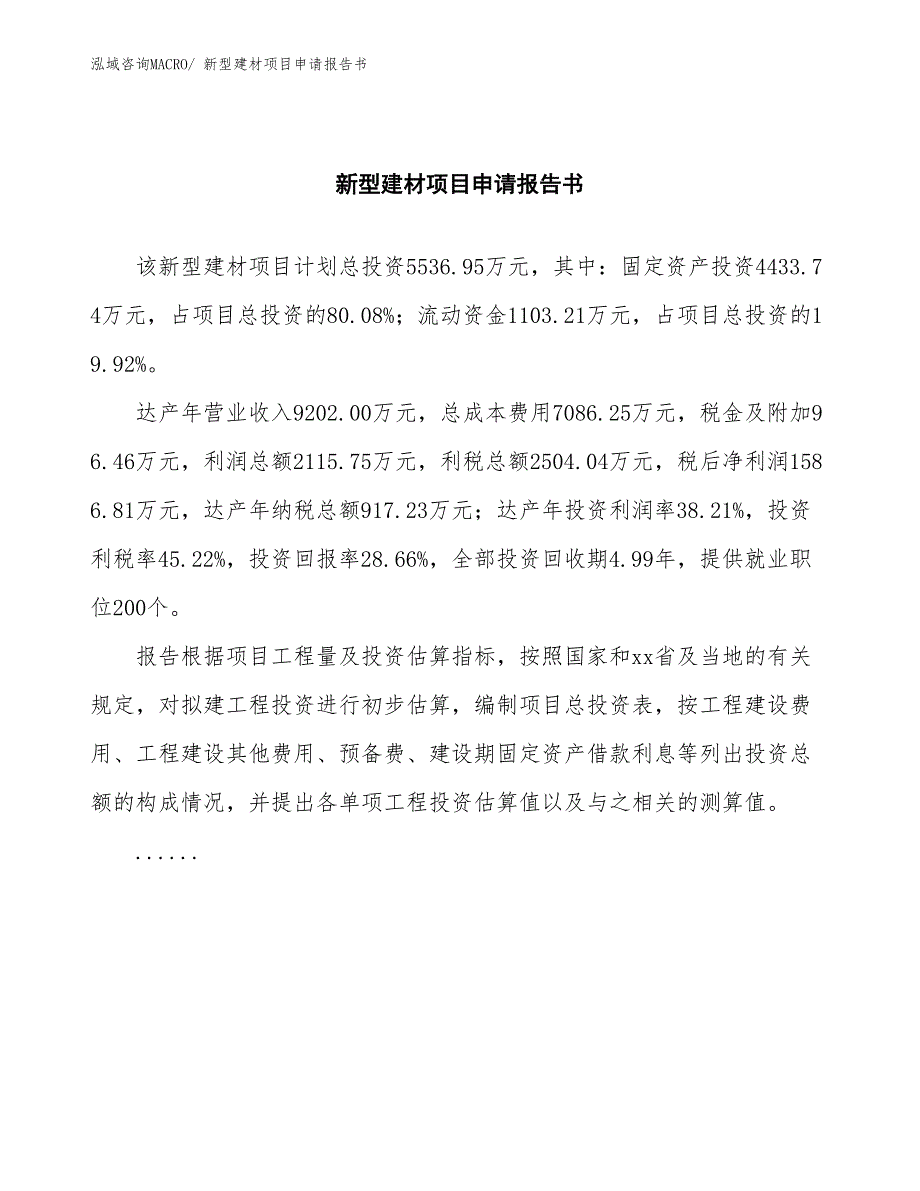 泓域咨询MACRO/ 新型建材项目申请报告书

新型建材项目申请报告书

该新型建材项目计划总投资5536.95万元，其中：固定资产投资4433.74万元，占项目总投资的80.08%；流动资金1103.21万元，占项目总投资的19.92%。

达产年营业收入9202.00万元，总成本费用7086.25万元，税金及附加96.46万元，利润总额2115.75万元，利税总额2504.04万元，税后净利润1586.81万元，达产年纳税总额917.23万元；达产年投资利润率38.21%，投资利税率45.22%，投资回报率28.66%，全部投资回收期4.99年，提供就业职位200个。

报告根据项目工程量及投资估算指标，按照国家和xx省及当地的有关规定，对拟建工程投资进行初步估算，编制项目总投资表，按工程建设费用、工程建设其他费用、预备费、建设期固定资产借款利息等列出投资总额的构成情况，并提出各单项工程投资估算值以及与之相关的测算值。

......